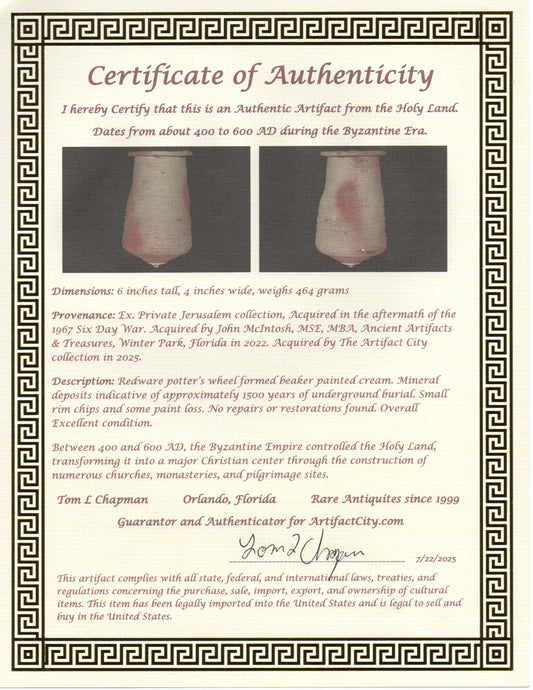 Certificate of Authenticity

I hereby Certify that this is an Authentic Artifact from the Holy Land. Dates from about 400 to 600 AD during the Byzantine Era.

Dimensions: 6 inches tall, 4 inches wide, weighs 464 grams

Provenance: Ex. Private Jerusalem collection, Acquired in the aftermath of the 1967 Six Day War. Acquired by John McIntosh, MSE, MBA, Ancient Artifacts & Treasures, Winter Park, Florida in 2022. Acquired by The Artifact City collection in 2025.

Description: Redware potter's wheel formed beaker painted cream. Mineral deposits indicative of approximately 1500 years of underground burial. Small rim chips and some paint loss. No repairs or restorations found. Overall Excellent condition.

Between 400 and 600 AD, the Byzantine Empire controlled the Holy Land, transforming it into a major Christian center through the construction of numerous churches, monasteries, and pilgrimage sites.

Tom L Chapman Orlando, Florida Rare Antiquites since 1999

Guarantor and Authenticator for ArtifactCity.com

Tom L Chapman 7/22/2025

This artifact complies with all state, federal, and international laws, treaties, and regulations concerning the purchase, sale, import, export, and ownership of cultural items. This item has been legally imported into the United States and is legal to sell and buy in the United States.